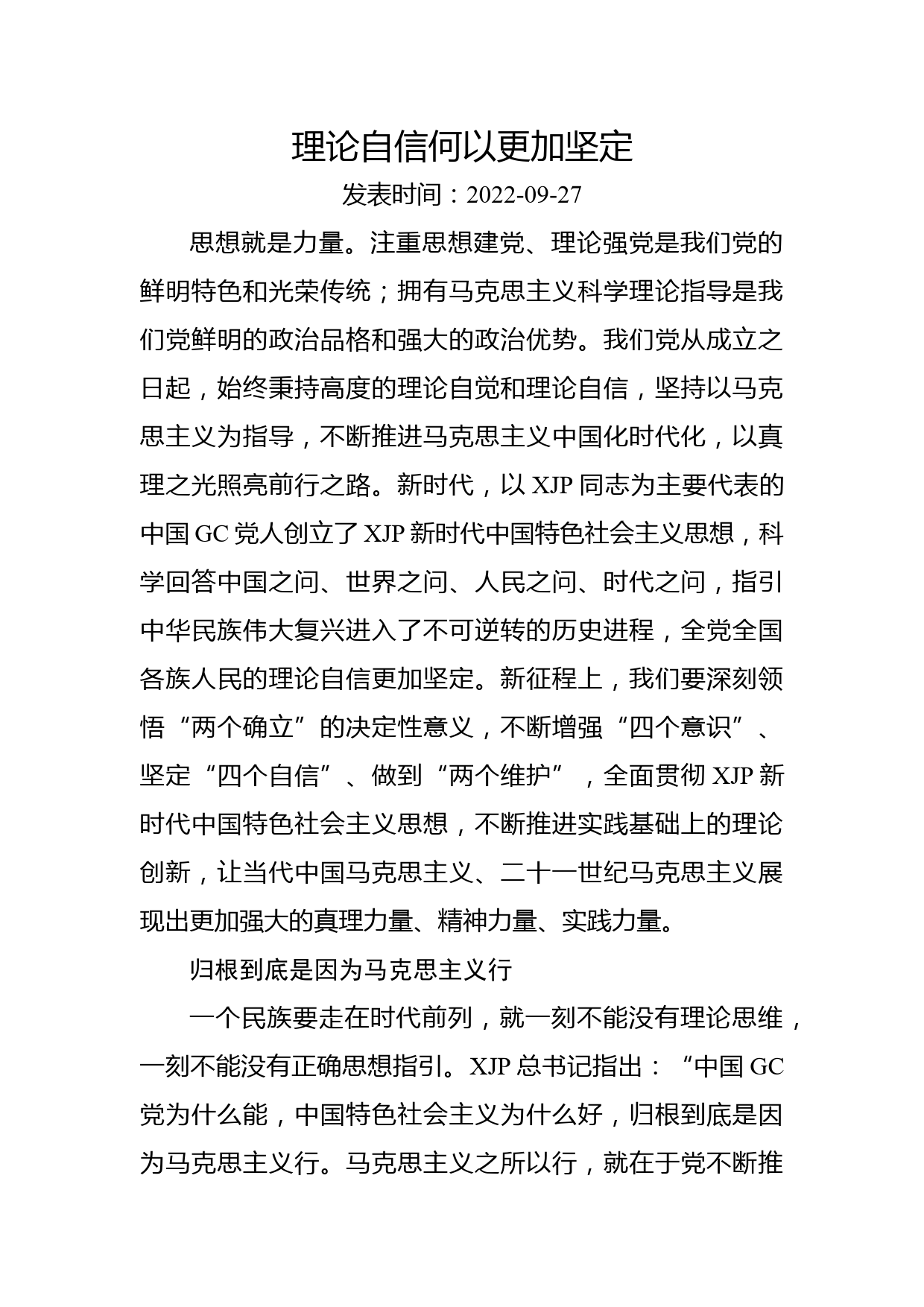 理论自信何以更加坚定

发表时间：2022-09-27

思想就是力量。注重思想建党、理论强党是我们党的鲜明特色和光荣传统；拥有马克思主义科学理论指导是我们党鲜明的政治品格和强大的政治优势。我们党从成立之日起，始终秉持高度的理论自觉和理论自信，坚持以马克思主义为指导，不断推进马克思主义中国化时代化，以真理之光照亮前行之路。新时代，以 XJP 同志为主要代表的中国 GC 党人创立了 XJP 新时代中国特色社会主义思想，科学回答中国之问、世界之问、人民之问、时代之问，指引中华民族伟大复兴进入了不可逆转的历史进程，全党全国各族人民的理论自信更加坚定。新征程上，我们要深刻领悟“两个确立”的决定性意义，不断增强“四个意识”、坚定“四个自信”、做到“两个维护”，全面贯彻 XJP 新时代中国特色社会主义思想，不断推进实践基础上的理论创新，让当代中国马克思主义、二十一世纪马克思主义展现出更加强大的真理力量、精神力量、实践力量。

归根到底是因为马克思主义行

一个民族要走在时代前列，就一刻不能没有理论思维，一刻不能没有正确思想指引。XJP 总书记指出：“中国 GC 党为什么能，中国特色社会主义为什么好，归根到底是因为马克思主义行。马克思主义之所以行，就在于党不断推